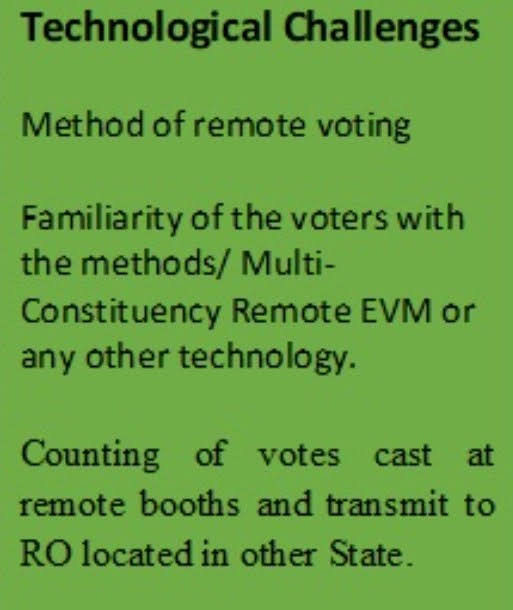 Technological Challenges

Method of remote voting

Familiarity of the voters with the methods/ Multi-Constituency Remote EVM or any other technology.

Counting of votes cast at remote booths and transmit to RO located in other State.